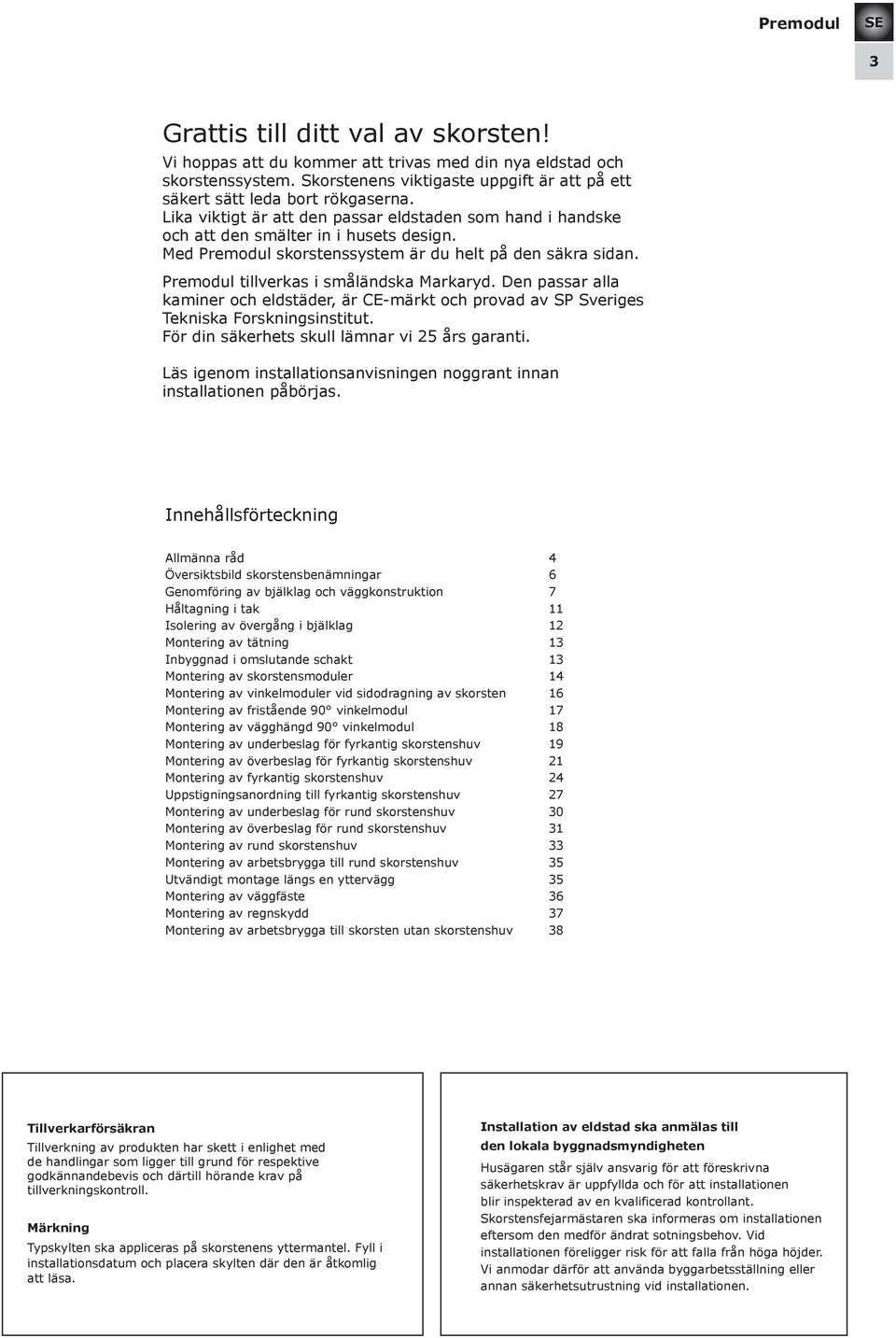 Premodul SE

3

Grattis till ditt val av skorsten!

Vi hoppas att du kommer att trivas med din nya eldstad och skorstenssystem. Skorstenens viktigaste uppgift är att på ett säkert sätt leda bort rökgaserna. Lika viktigt är att den passar eldstaden som hand i handske och att den smälter in i husets design. Med Premodul skorstenssystem är du helt på den säkra sidan.

Premodul tillverkas i småländska Markaryd. Den passar alla kaminer och eldstäder, är CE-märkt och provad av SP Sveriges Tekniska Forskningsinstitut. För din säkerhets skull lämnar vi 25 års garanti.

Läs igenom installationsanvisningen noggrant innan installationen påbörjas.

Innehållsförteckning

| | |
|---|---|
| Allmänna råd | 4 |
| Översiktsbild skorstensbenämningar | 6 |
| Genomföring av bjälklag och väggkonstruktion | 7 |
| Håltagning i tak | 11 |
| Isolering av övergång i bjälklag | 12 |
| Montering av tätning | 13 |
| Inbyggnad i omslutande schakt | 13 |
| Montering av skorstensmoduler | 14 |
| Montering av vinkelmoduler vid sidodragning av skorsten | 16 |
| Montering av fristående 90° vinkelmodul | 17 |
| Montering av vägghängd 90° vinkelmodul | 18 |
| Montering av underbeslag för fyrkantig skorstenshuv | 19 |
| Montering av överbeslag för fyrkantig skorstenshuv | 21 |
| Montering av fyrkantig skorstenshuv | 24 |
| Uppstigningsanordning till fyrkantig skorstenshuv | 27 |
| Montering av underbeslag för rund skorstenshuv | 30 |
| Montering av överbeslag för rund skorstenshuv | 31 |
| Montering av rund skorstenshuv | 33 |
| Montering av arbetsbrygga till rund skorstenshuv | 35 |
| Utvändigt montage längs en yttervägg | 35 |
| Montering av väggfäste | 36 |
| Montering av regnskydd | 37 |
| Montering av arbetsbrygga till skorsten utan skorstenshuv | 38 |

Tillverkarförsäkran
Tillverkning av produkten har skett i enlighet med de handlingar som ligger till grund för respektive godkännandebevis och därtill hörande krav på tillverkningskontroll.

Märkning
Typskylten ska appliceras på skorstenens yttermantel. Fyll i installationsdatum och placera skylten där den är åtkomlig att läsa.

Installation av eldstad ska anmälas till den lokala byggnadsmyndigheten
Husägaren står själv ansvarig för att föreskrivna säkerhetskrav är uppfyllda och för att installationen blir inspekterad av en kvalificerad kontrollant. Skorstensfejarmästaren ska informeras om installationen eftersom den medför ändrat sotningsbehov. Vid installationen föreligger risk för att falla från höga höjder. Vi anmodar därför att använda byggarbetsställning eller annan säkerhetsutrustning vid installationen.